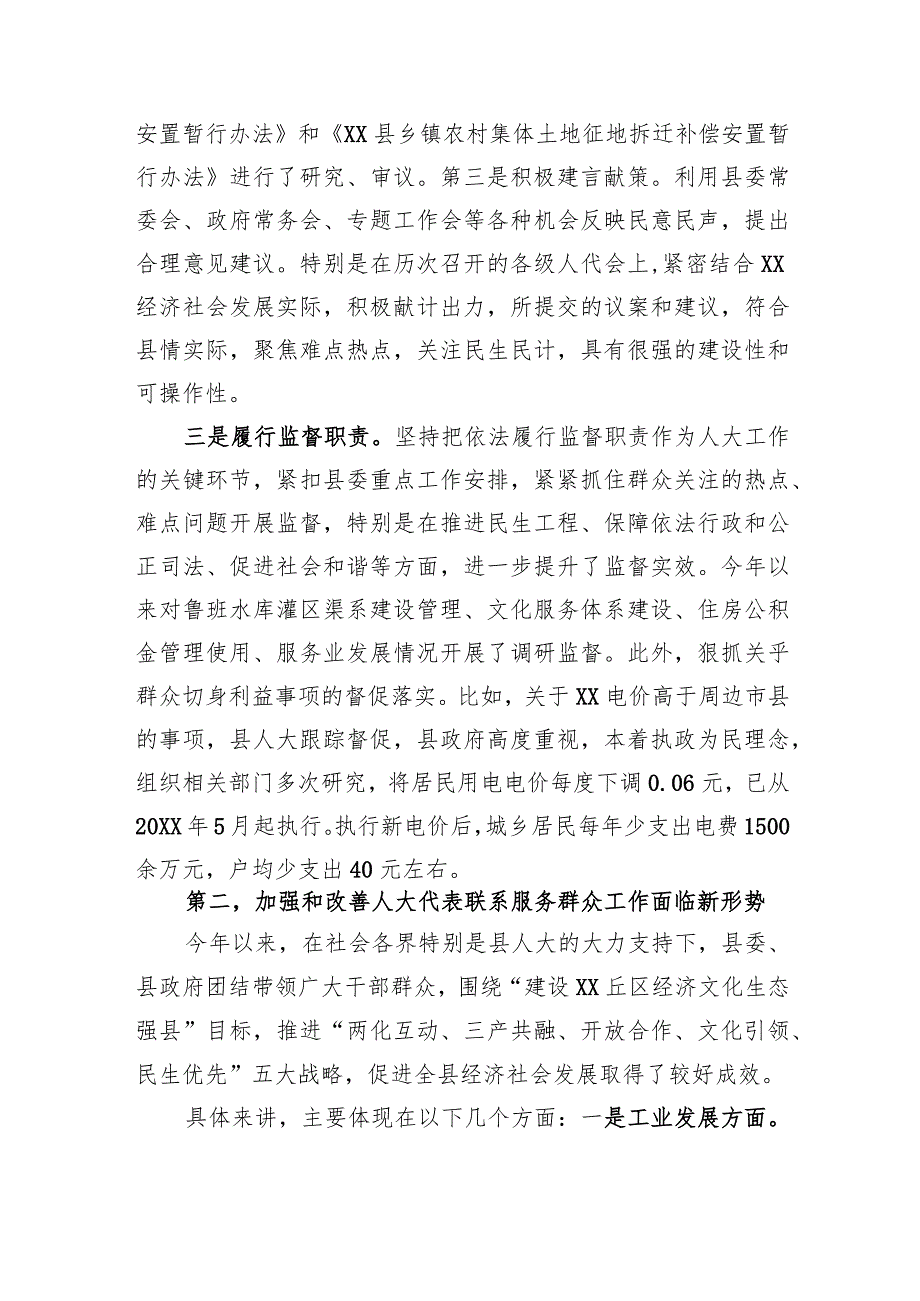 安置暂行办法》和《XX县乡镇农村集体土地征地拆迁补偿安置暂行办法》进行了研究、审议。第三是积极建言献策。利用县委常委会、政府常务会、专题工作会等各种机会反映民意民声，提出合理意见建议。特别是在历次召开的各级人代会上,紧密结合XX经济社会发展实际，积极献计出力，所提交的议案和建议，符合县情实际，聚焦难点热点，关注民生民计，具有很强的建设性和可操作性。

三是履行监督职责。坚持把依法履行监督职责作为人大工作的关键环节，紧扣县委重点工作安排，紧紧抓住群众关注的热点、难点问题开展监督，特别是在推进民生工程、保障依法行政和公正司法、促进社会和谐等方面，进一步提升了监督实效。今年以来对鲁班水库灌区渠系建设管理、文化服务体系建设、住房公积金管理使用、服务业发展情况开展了调研监督。此外，狠抓关乎群众切身利益事项的督促落实。比如，关于XX电价高于周边市县的事项，县人大跟踪督促，县政府高度重视，本着执政为民理念，组织相关部门多次研究，将居民用电电价每度下调0.06元，已从20XX年5月起执行。执行新电价后，城乡居民每年少支出电费1500余万元，户均少支出40元左右。

第二，加强和改善人大代表联系服务群众工作面临新形势

今年以来，在社会各界特别是县人大的大力支持下，县委、县政府团结带领广大干部群众，围绕“建设XX丘区经济文化生态强县”目标，推进“两化互动、三产共融、开放合作、文化引领、民生优先”五大战略，促进全县经济社会发展取得了较好成效。

具体来讲，主要体现在以下几个方面：一是工业发展方面。